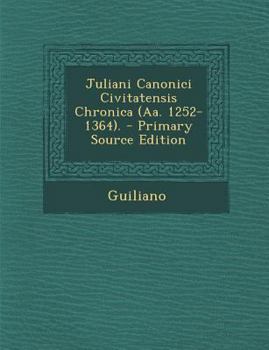 Juliani Canonici Civitatensis Chronica (Aa. 1252-1364). - Primary Source Edition

Guiliano